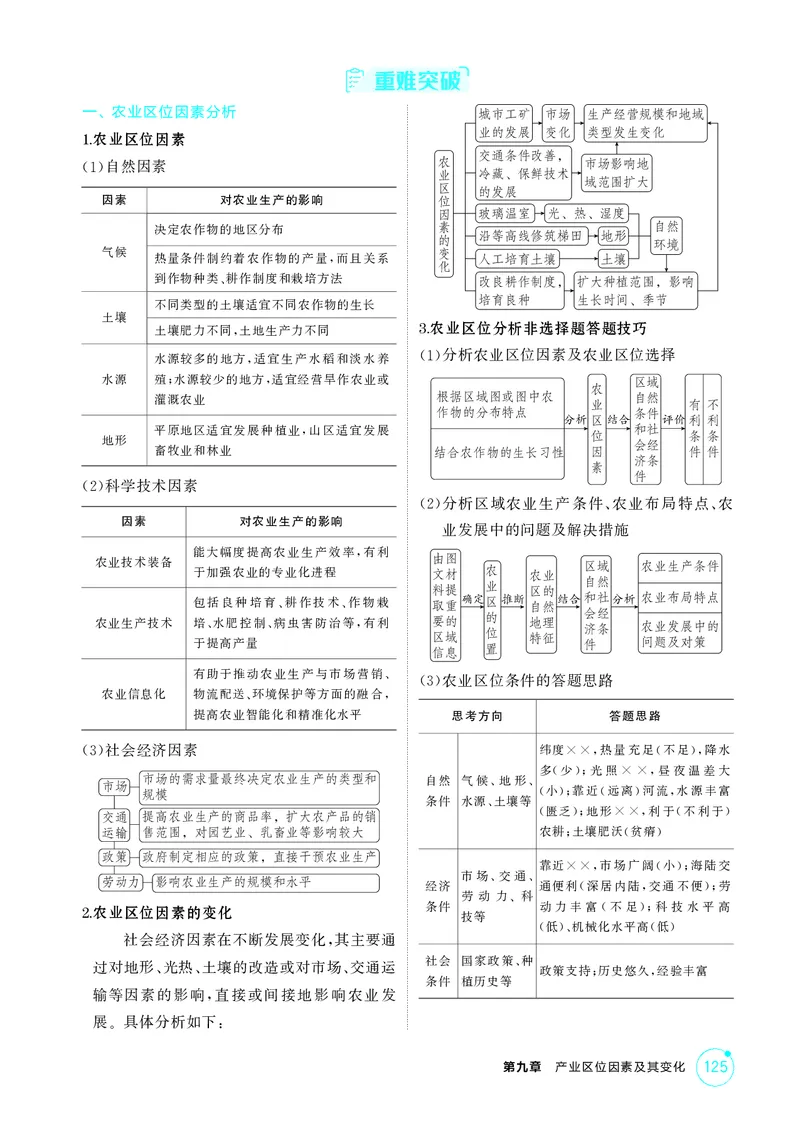 重难突破

一、农业区位因素分析

1.农业区位因素

(1)自然因素

| 因素 | 对农业生产的影响 |
|---|---|
| 气候 | 决定农作物的地区分布 |
| | 热量条件制约着农作物的产量,而且关系到作物种类、耕作制度和栽培方法 |
| 土壤 | 不同类型的土壤适宜不同农作物的生长 |
| | 土壤肥力不同,土地生产力不同 |
| 水源 | 水源较多的地方,适宜生产水稻和淡水养殖;水源较少的地方,适宜经营旱作农业或灌溉农业 |
| 地形 | 平原地区适宜发展种植业,山区适宜发展畜牧业和林业 |

(2)科学技术因素

| 因素 | 对农业生产的影响 |
|---|---|
| 农业技术装备 | 能大幅度提高农业生产效率,有利于加强农业的专业化进程 |
| 农业生产技术 | 包括良种培育、耕作技术、作物栽培、水肥控制、病虫害防治等,有利于提高产量 |
| 农业信息化 | 有助于推动农业生产与市场营销、物流配送、环境保护等方面的融合,提高农业智能化和精准化水平 |

(3)社会经济因素

市场 市场的需求量最终决定农业生产的类型和规模

交通运输 提高农业生产的商品率,扩大农产品的销售范围,对园艺业、乳畜业等影响较大

政策 政府制定相应的政策,直接干预农业生产

劳动力 影响农业生产的规模和水平

2.农业区位因素的变化

社会经济因素在不断发展变化,其主要通过对地形、光热、土壤的改造或对市场、交通运输等因素的影响,直接或间接地影响农业发展。具体分析如下:

农业区位因素的变化

城市工矿业的发展 市场变化 生产经营规模和地域类型发生变化

交通条件改善,冷藏、保鲜技术的发展 市场影响地域范围扩大

玻璃温室 光、热、湿度

沿等高线修筑梯田 地形

人工培育土壤 土壤

自然环境

改良耕作制度,培育良种 扩大种植范围,影响生长时间、季节

3.农业区位分析非选择题答题技巧

(1)分析农业区位因素及农业区位选择

根据区域图或图中农作物的分布特点

结合农作物的生长习性

分析 农业区位因素 结合 区域自然条件和社会经济条件 评价 有利条件 不利条件

(2)分析区域农业生产条件、农业布局特点、农业发展中的问题及解决措施

由图文材料提取重要的区域信息 确定 农业区的位置 推断 农业区的自然地理特征 结合 区域自然和社会经济条件 分析 农业生产条件 农业布局特点 农业发展中的问题及对策

(3)农业区位条件的答题思路

| 思考方向 | | 答题思路 |
|---|---|---|
| 自然条件 | 气候、地形、水源、土壤等 | 纬度××,热量充足(不足),降水多(少);光照××,昼夜温差大(小);靠近(远离)河流,水源丰富(匮乏);地形××,利于(不利于)农耕;土壤肥沃(贫瘠) |
| 经济条件 | 市场、交通、劳动力、科技等 | 靠近××,市场广阔(小);海陆交通便利(深居内陆,交通不便);劳动力丰富(不足);科技水平高(低)、机械化水平高(低) |
| 社会条件 | 国家政策、种植历史等 | 政策支持;历史悠久,经验丰富 |

第九章 产业区位因素及其变化 125